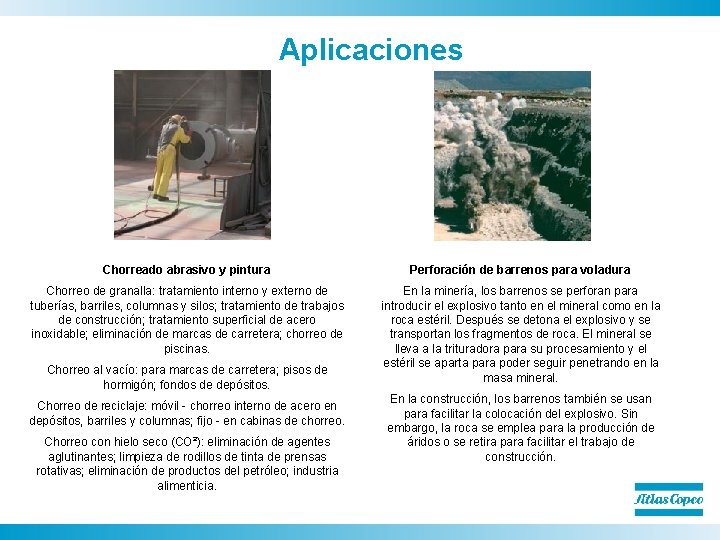 Aplicaciones

Chorreado abrasivo y pintura

Chorreo de granalla: tratamiento interno y externo de tuberías, barriles, columnas y silos; tratamiento de trabajos de construcción; tratamiento superficial de acero inoxidable; eliminación de marcas de carretera; chorreo de piscinas.

Chorreo al vacío: para marcas de carretera; pisos de hormigón; fondos de depósitos.

Chorreo de reciclaje: móvil - chorreo interno de acero en depósitos, barriles y columnas; fijo - en cabinas de chorreo.

Chorreo con hielo seco ($CO^2$): eliminación de agentes aglutinantes; limpieza de rodillos de tinta de prensas rotativas; eliminación de productos del petróleo; industria alimenticia.

Perforación de barrenos para voladura

En la minería, los barrenos se perforan para introducir el explosivo tanto en el mineral como en la roca estéril. Después se detona el explosivo y se transportan los fragmentos de roca. El mineral se lleva a la trituradora para su procesamiento y el estéril se aparta para poder seguir penetrando en la masa mineral.

En la construcción, los barrenos también se usan para facilitar la colocación del explosivo. Sin embargo, la roca se emplea para la producción de áridos o se retira para facilitar el trabajo de construcción.

Atlas Copco